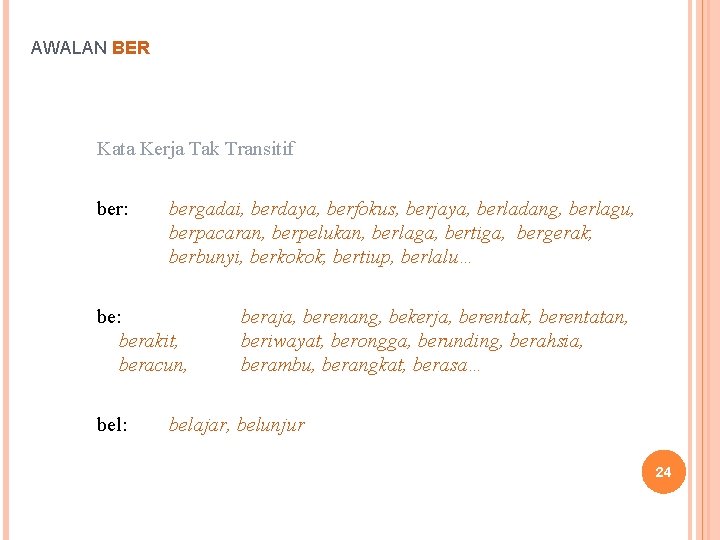 AWALAN BER

Kata Kerja Tak Transitif

ber: bergadai, berdaya, berfokus, berjaya, berladang, berlagu, berpacaran, berpelukan, berlaga, bertiga, bergerak, berbunyi, berkokok, bertiup, berlalu…

be: beraja, berenang, bekerja, berentak, berentatan, berakit, beriwayat, berongga, berunding, berahsia, beracun, berambu, berangkat, berasa…

bel: belajar, belunjur

24